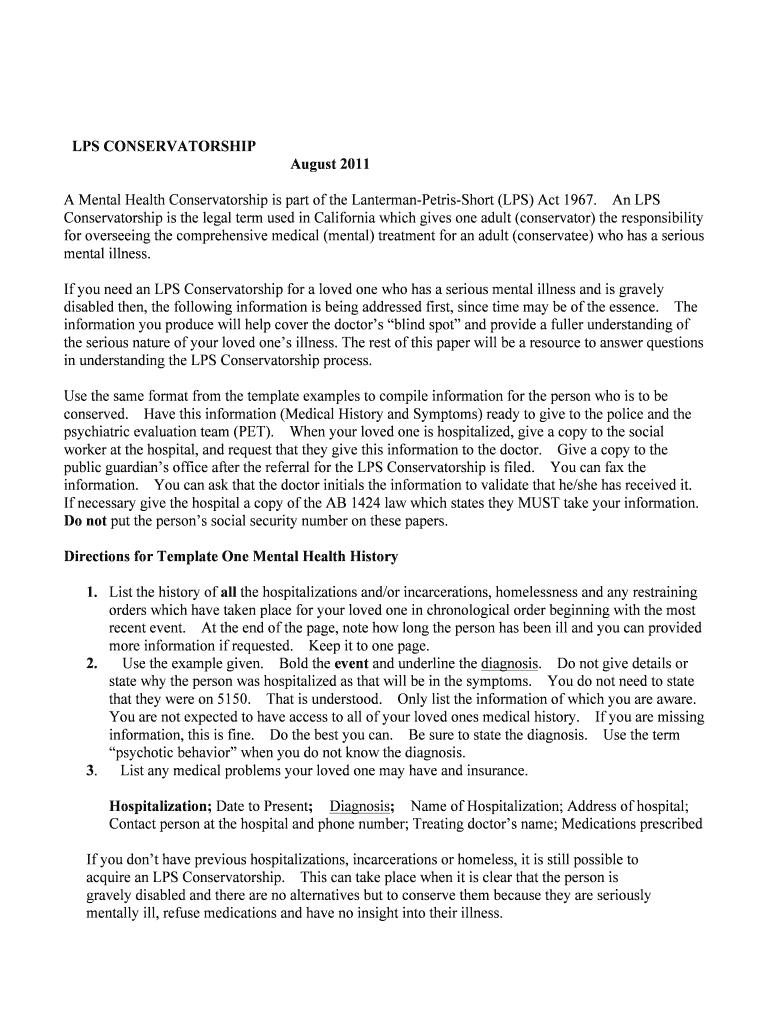 LPS CONSERVATORSHIP
August 2011

A Mental Health Conservatorship is part of the Lanterman-Petris-Short (LPS) Act 1967. An LPS Conservatorship is the legal term used in California which gives one adult (conservator) the responsibility for overseeing the comprehensive medical (mental) treatment for an adult (conservatee) who has a serious mental illness.

If you need an LPS Conservatorship for a loved one who has a serious mental illness and is gravely disabled then, the following information is being addressed first, since time may be of the essence. The information you produce will help cover the doctor's "blind spot" and provide a fuller understanding of the serious nature of your loved one's illness. The rest of this paper will be a resource to answer questions in understanding the LPS Conservatorship process.

Use the same format from the template examples to compile information for the person who is to be conserved. Have this information (Medical History and Symptoms) ready to give to the police and the psychiatric evaluation team (PET). When your loved one is hospitalized, give a copy to the social worker at the hospital, and request that they give this information to the doctor. Give a copy to the public guardian's office after the referral for the LPS Conservatorship is filed. You can fax the information. You can ask that the doctor initials the information to validate that he/she has received it. If necessary give the hospital a copy of the AB 1424 law which states they MUST take your information. Do not put the person's social security number on these papers.

Directions for Template One Mental Health History

1. List the history of all the hospitalizations and/or incarcerations, homelessness and any restraining orders which have taken place for your loved one in chronological order beginning with the most recent event. At the end of the page, note how long the person has been ill and you can provided more information if requested. Keep it to one page.
2. Use the example given. Bold the event and underline the diagnosis. Do not give details or state why the person was hospitalized as that will be in the symptoms. You do not need to state that they were on 5150. That is understood. Only list the information of which you are aware. You are not expected to have access to all of your loved ones medical history. If you are missing information, this is fine. Do the best you can. Be sure to state the diagnosis. Use the term "psychotic behavior" when you do not know the diagnosis.
3. List any medical problems your loved one may have and insurance.

Hospitalization; Date to Present; Diagnosis; Name of Hospitalization; Address of hospital; Contact person at the hospital and phone number; Treating doctor's name; Medications prescribed

If you don't have previous hospitalizations, incarcerations or homeless, it is still possible to acquire an LPS Conservatorship. This can take place when it is clear that the person is gravely disabled and there are no alternatives but to conserve them because they are seriously mentally ill, refuse medications and have no insight into their illness.